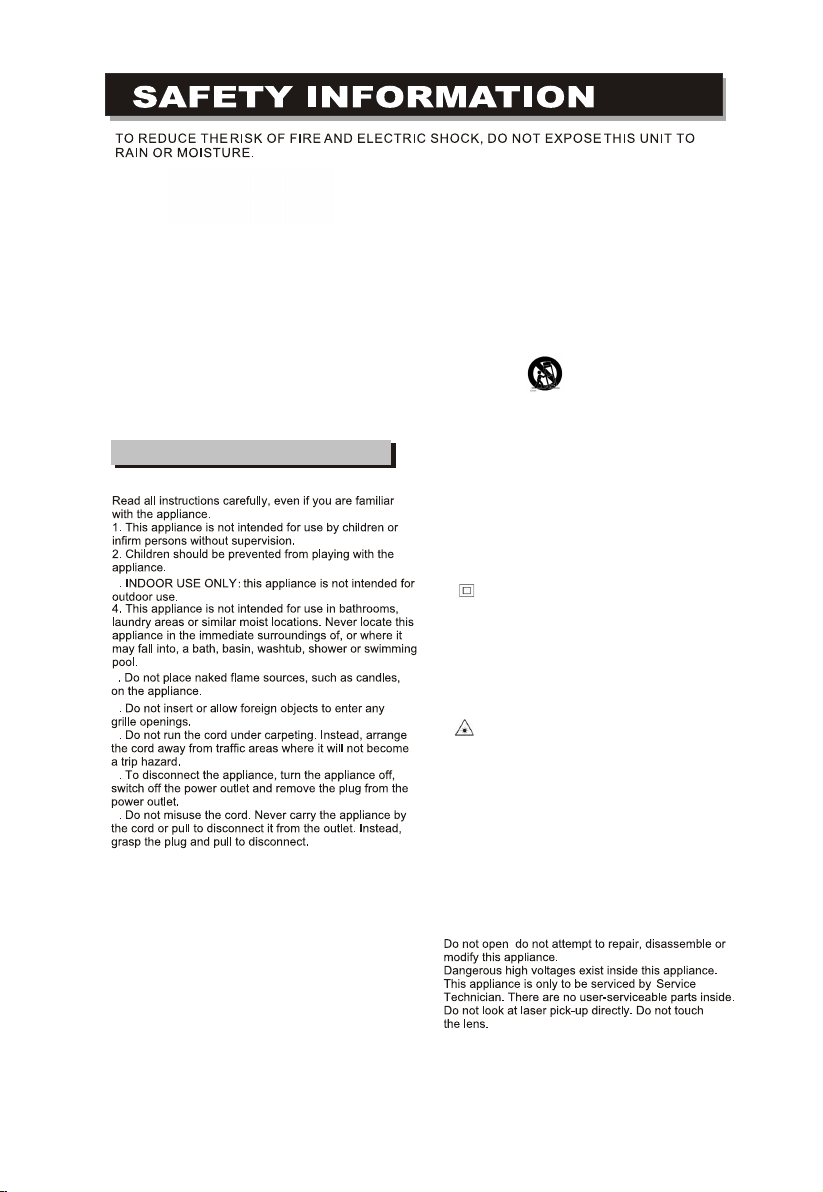 SAFETY INFORMATION

TO REDUCE THE RISK OF FIRE AND ELECTRIC SHOCK, DO NOT EXPOSE THIS UNIT TO RAIN OR MOISTURE.

Read all instructions carefully, even if you are familiar with the appliance.
1. This appliance is not intended for use by children or infirm persons without supervision.
2. Children should be prevented from playing with the appliance.
. INDOOR USE ONLY: this appliance is not intended for outdoor use.
4. This appliance is not intended for use in bathrooms, laundry areas or similar moist locations. Never locate this appliance in the immediate surroundings of, or where it may fall into, a bath, basin, washtub, shower or swimming pool.
. Do not place naked flame sources, such as candles, on the appliance.
. Do not insert or allow foreign objects to enter any grille openings.
. Do not run the cord under carpeting. Instead, arrange the cord away from traffic areas where it will not become a trip hazard.
. To disconnect the appliance, turn the appliance off, switch off the power outlet and remove the plug from the power outlet.
. Do not misuse the cord. Never carry the appliance by the cord or pull to disconnect it from the outlet. Instead, grasp the plug and pull to disconnect.

Do not open do not attempt to repair, disassemble or modify this appliance.
Dangerous high voltages exist inside this appliance. This appliance is only to be serviced by Service Technician. There are no user-serviceable parts inside. Do not look at laser pick-up directly. Do not touch the lens.